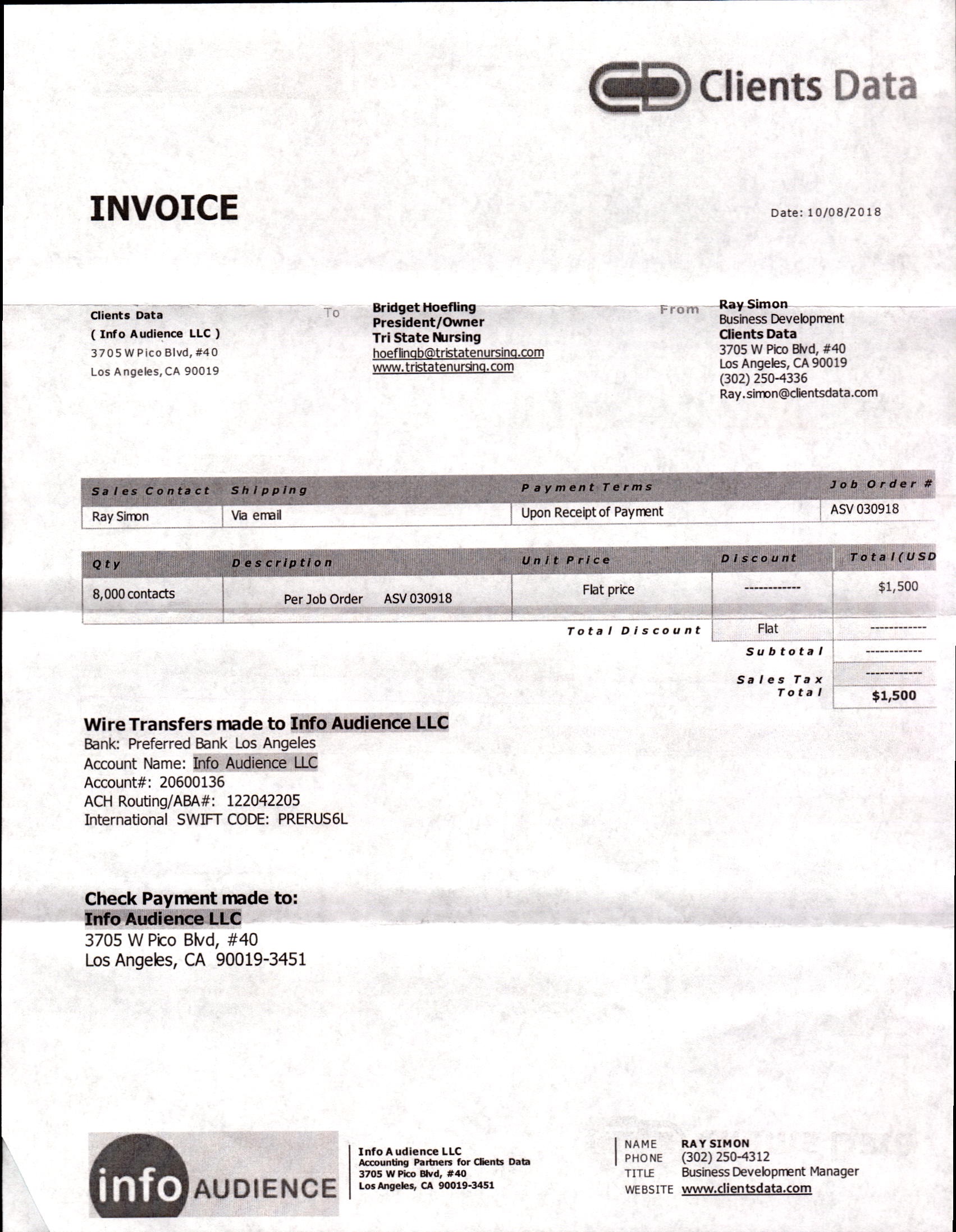 Clients Data

INVOICE

Date: 10/08/2018

Clients Data
( Info Audience LLC )
3705 W Pico Blvd, #40
Los Angeles, CA 90019

To

Bridget Hoefling
President/Owner
Tri State Nursing
hoeflingb@tristatenursing.com
www.tristatenursing.com

From

Ray Simon
Business Development
Clients Data
3705 W Pico Blvd, #40
Los Angeles, CA 90019
(302) 250-4336
Ray.simon@clientsdata.com

| Sales Contact | Shipping | Payment Terms | Job Order # |
|---|---|---|---|
| Ray Simon | Via email | Upon Receipt of Payment | ASV 030918 |

| Qty | Description | Unit Price | Discount | Total(USD |
|---|---|---|---|---|
| 8,000 contacts | Per Job Order ASV 030918 | Flat price | ------------ | $1,500 |
| | | Total Discount | Flat | ------------ |
| | | | Subtotal | ------------ |
| | | | Sales Tax | ------------ |
| | | | Total | $1,500 |

Wire Transfers made to Info Audience LLC
Bank: Preferred Bank Los Angeles
Account Name: Info Audience LLC
Account#: 20600136
ACH Routing/ABA#: 122042205
International SWIFT CODE: PRERUS6L

Check Payment made to:
Info Audience LLC
3705 W Pico Blvd, #40
Los Angeles, CA 90019-3451

info AUDIENCE

Info Audience LLC
Accounting Partners for Clients Data
3705 W Pico Blvd, #40
Los Angeles, CA 90019-3451

NAME RAY SIMON
PHONE (302) 250-4312
TITLE Business Development Manager
WEBSITE www.clientsdata.com